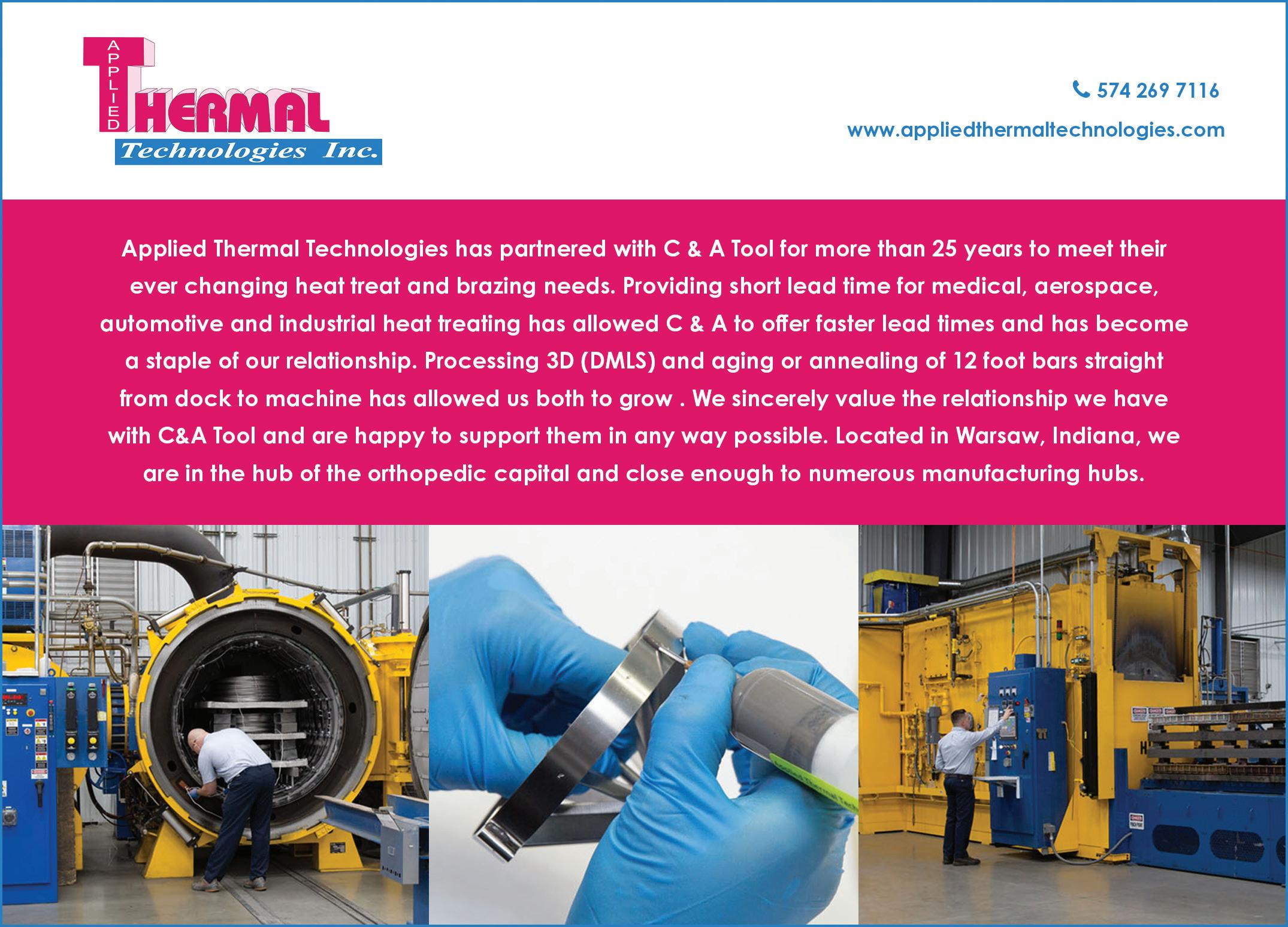 APPLIED THERMAL
Technologies Inc.

574 269 7116

www.appliedthermaltechnologies.com

Applied Thermal Technologies has partnered with C & A Tool for more than 25 years to meet their ever changing heat treat and brazing needs. Providing short lead time for medical, aerospace, automotive and industrial heat treating has allowed C & A to offer faster lead times and has become a staple of our relationship. Processing 3D (DMLS) and aging or annealing of 12 foot bars straight from dock to machine has allowed us both to grow . We sincerely value the relationship we have with C&A Tool and are happy to support them in any way possible. Located in Warsaw, Indiana, we are in the hub of the orthopedic capital and close enough to numerous manufacturing hubs.